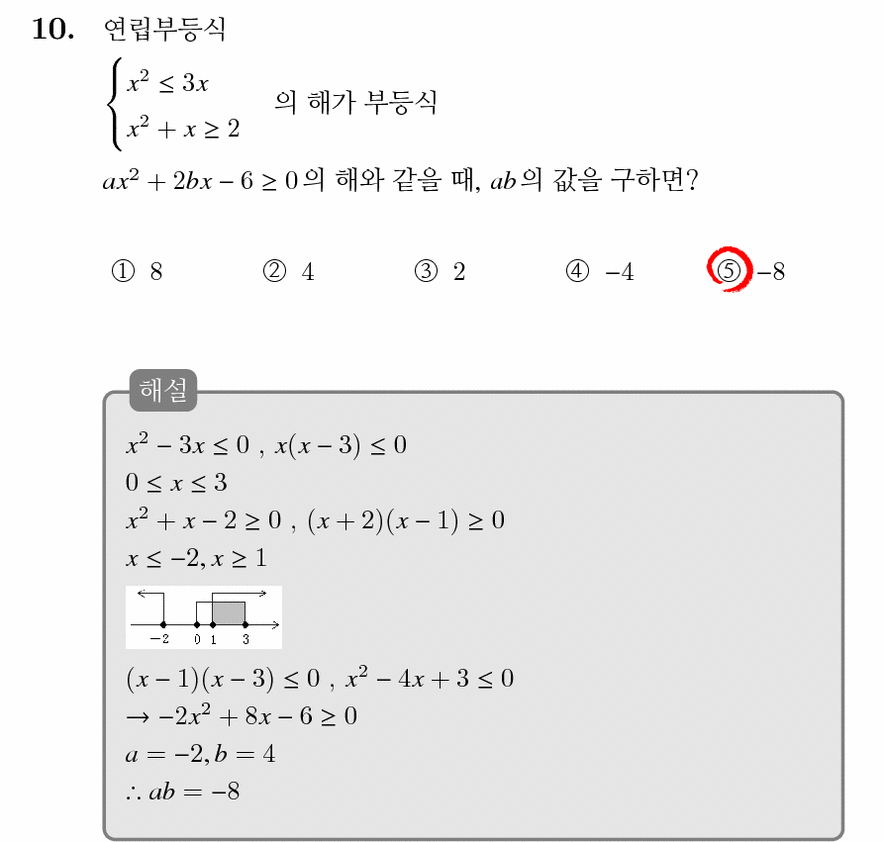 10. 연립부등식

$\begin{cases} x^2 \le 3x \\ x^2 + x \ge 2 \end{cases}$ 의 해가 부등식

$ax^2 + 2bx - 6 \ge 0$의 해와 같을 때, $ab$의 값을 구하면?

① 8 ② 4 ③ 2 ④ $-4$ ⑤ $-8$

해설

$x^2 - 3x \le 0$ , $x(x-3) \le 0$
$0 \le x \le 3$
$x^2 + x - 2 \ge 0$ , $(x+2)(x-1) \ge 0$
$x \le -2, x \ge 1$

$-2$ $0$ $1$ $3$

$(x-1)(x-3) \le 0$ , $x^2 - 4x + 3 \le 0$
$\rightarrow -2x^2 + 8x - 6 \ge 0$
$a = -2, b = 4$
$\therefore ab = -8$